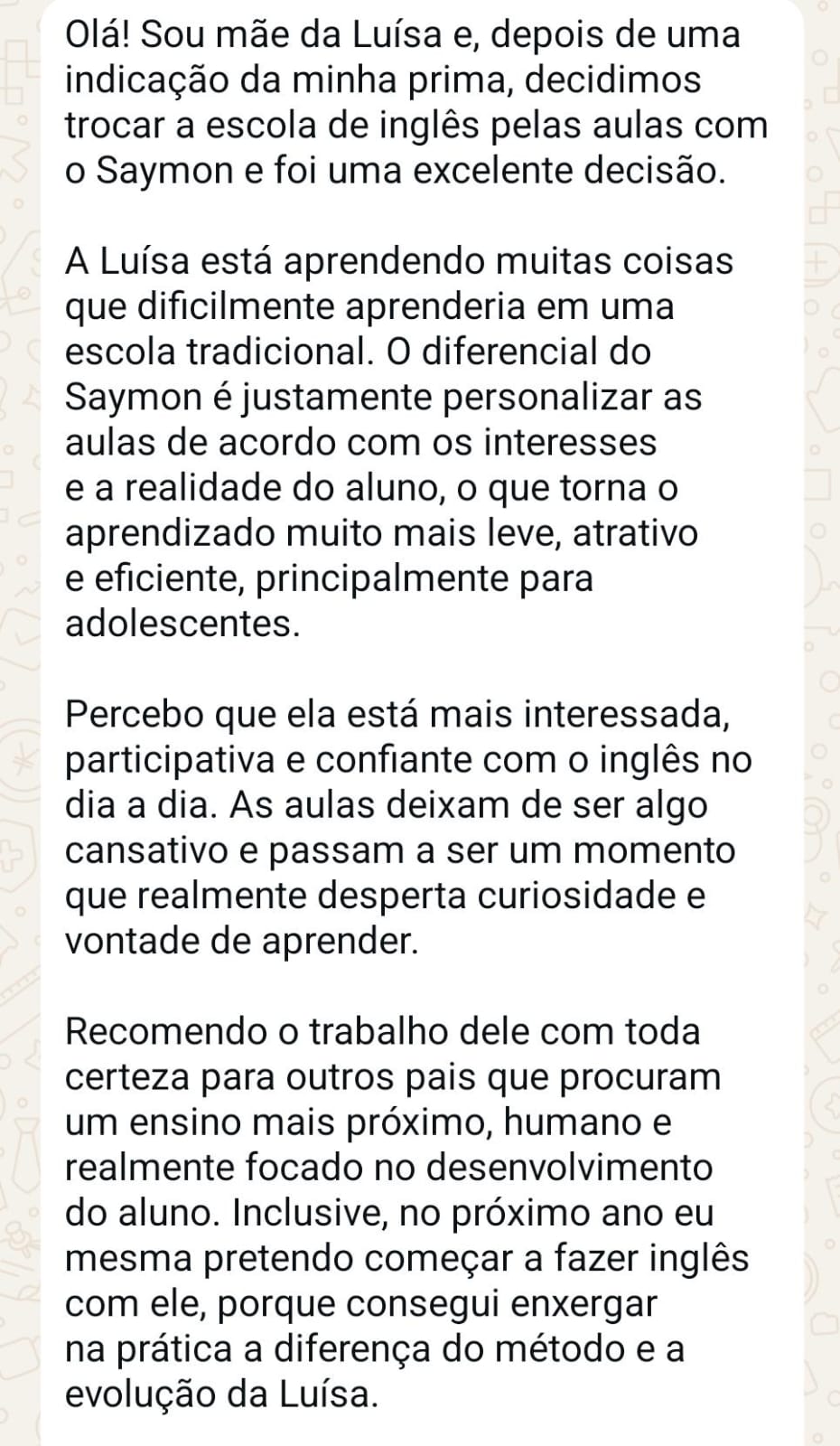 Olá! Sou mãe da Luísa e, depois de uma indicação da minha prima, decidimos trocar a escola de inglês pelas aulas com o Saymon e foi uma excelente decisão.

A Luísa está aprendendo muitas coisas que dificilmente aprenderia em uma escola tradicional. O diferencial do Saymon é justamente personalizar as aulas de acordo com os interesses e a realidade do aluno, o que torna o aprendizado muito mais leve, atrativo e eficiente, principalmente para adolescentes.

Percebo que ela está mais interessada, participativa e confiante com o inglês no dia a dia. As aulas deixam de ser algo cansativo e passam a ser um momento que realmente desperta curiosidade e vontade de aprender.

Recomendo o trabalho dele com toda certeza para outros pais que procuram um ensino mais próximo, humano e realmente focado no desenvolvimento do aluno. Inclusive, no próximo ano eu mesma pretendo começar a fazer inglês com ele, porque consegui enxergar na prática a diferença do método e a evolução da Luísa.